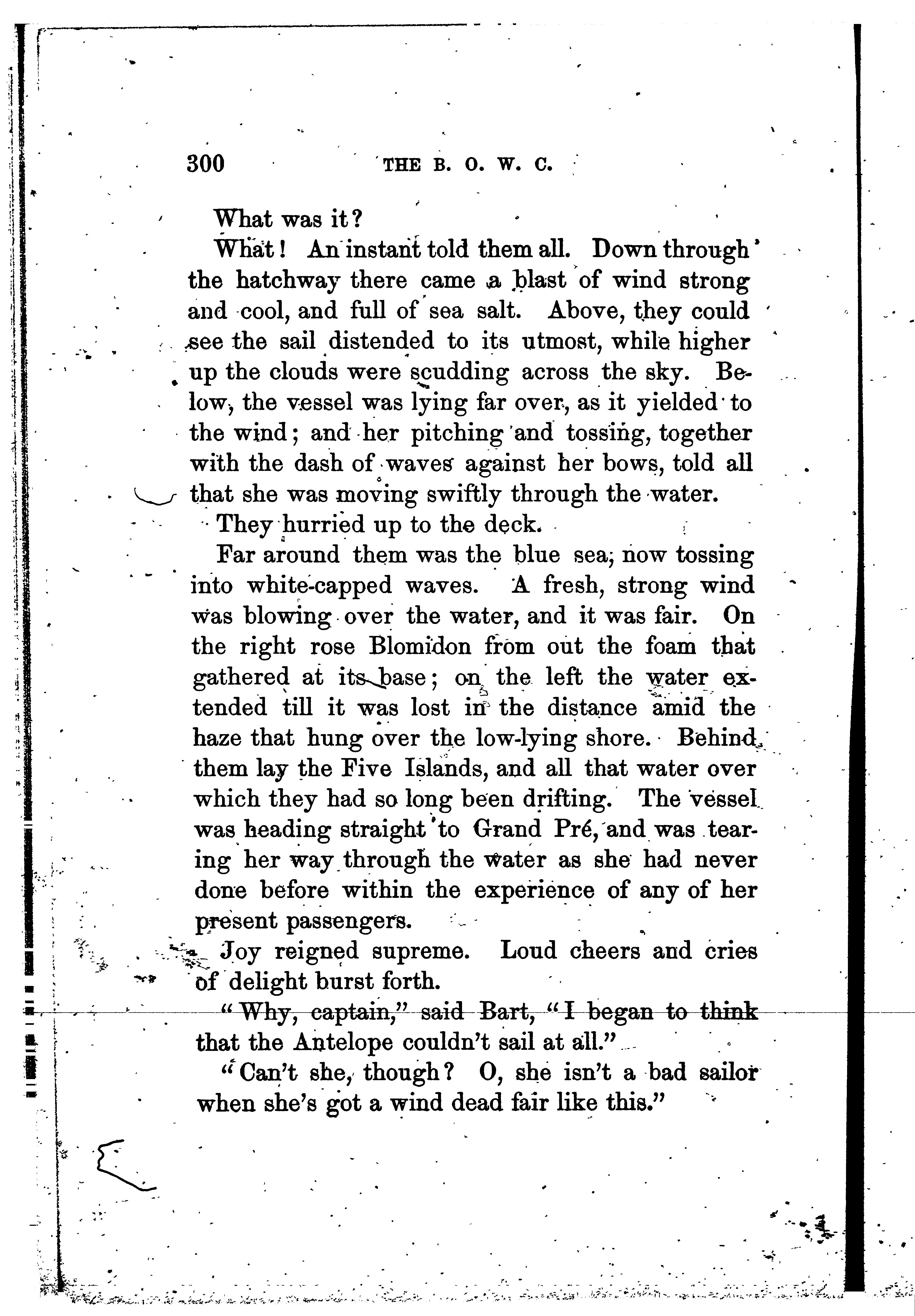 300 THE B. O. W. C.

What was it?

What! An instant told them all. Down through the hatchway there came a blast of wind strong and cool, and full of sea salt. Above, they could see the sail distended to its utmost, while higher up the clouds were scudding across the sky. Below, the vessel was lying far over, as it yielded to the wind; and her pitching and tossing, together with the dash of waves against her bows, told all that she was moving swiftly through the water.

They hurried up to the deck.

Far around them was the blue sea, now tossing into white-capped waves. A fresh, strong wind was blowing over the water, and it was fair. On the right rose Blomidon from out the foam that gathered at its base; on the left the water extended till it was lost in the distance amid the haze that hung over the low-lying shore. Behind them lay the Five Islands, and all that water over which they had so long been drifting. The vessel was heading straight to Grand Pré, and was tearing her way through the water as she had never done before within the experience of any of her present passengers.

Joy reigned supreme. Loud cheers and cries of delight burst forth.

"Why, captain," said Bart, "I began to think that the Antelope couldn't sail at all."

"Can't she, though? O, she isn't a bad sailor when she's got a wind dead fair like this."